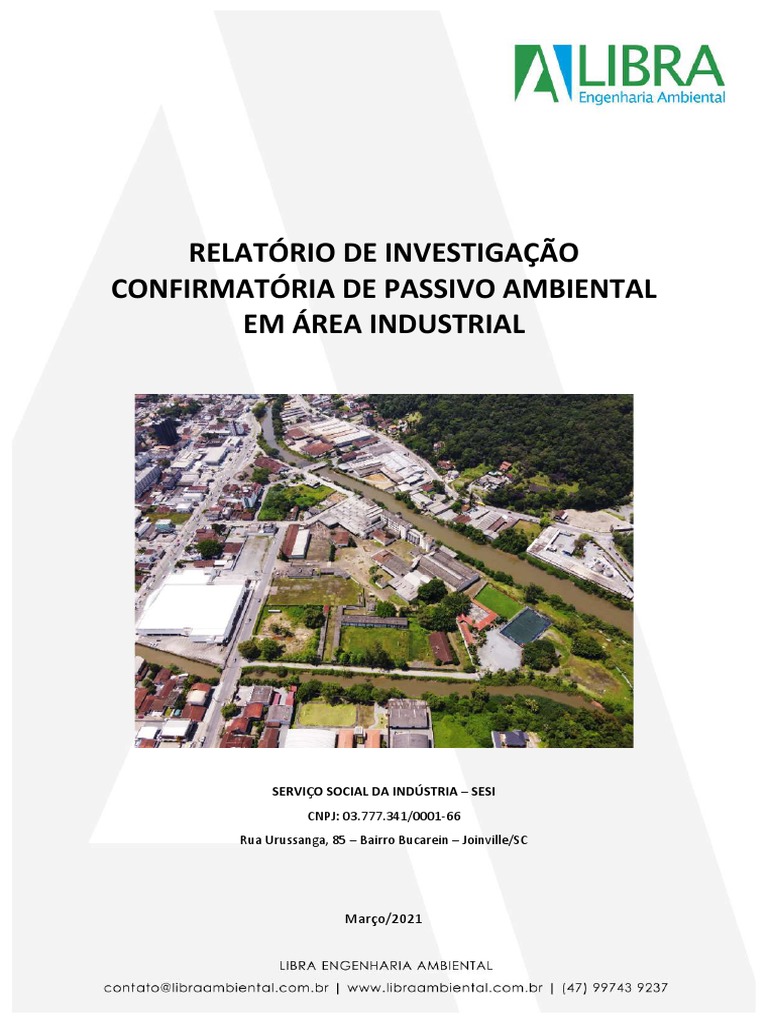 LIBRA
Engenharia Ambiental

RELATÓRIO DE INVESTIGAÇÃO CONFIRMATÓRIA DE PASSIVO AMBIENTAL EM ÁREA INDUSTRIAL

SERVIÇO SOCIAL DA INDÚSTRIA – SESI

CNPJ: 03.777.341/0001-66

Rua Urussanga, 85 – Bairro Bucarein – Joinville/SC

Março/2021

LIBRA ENGENHARIA AMBIENTAL

contato@libraambiental.com.br | www.libraambiental.com.br | (47) 99743 9237